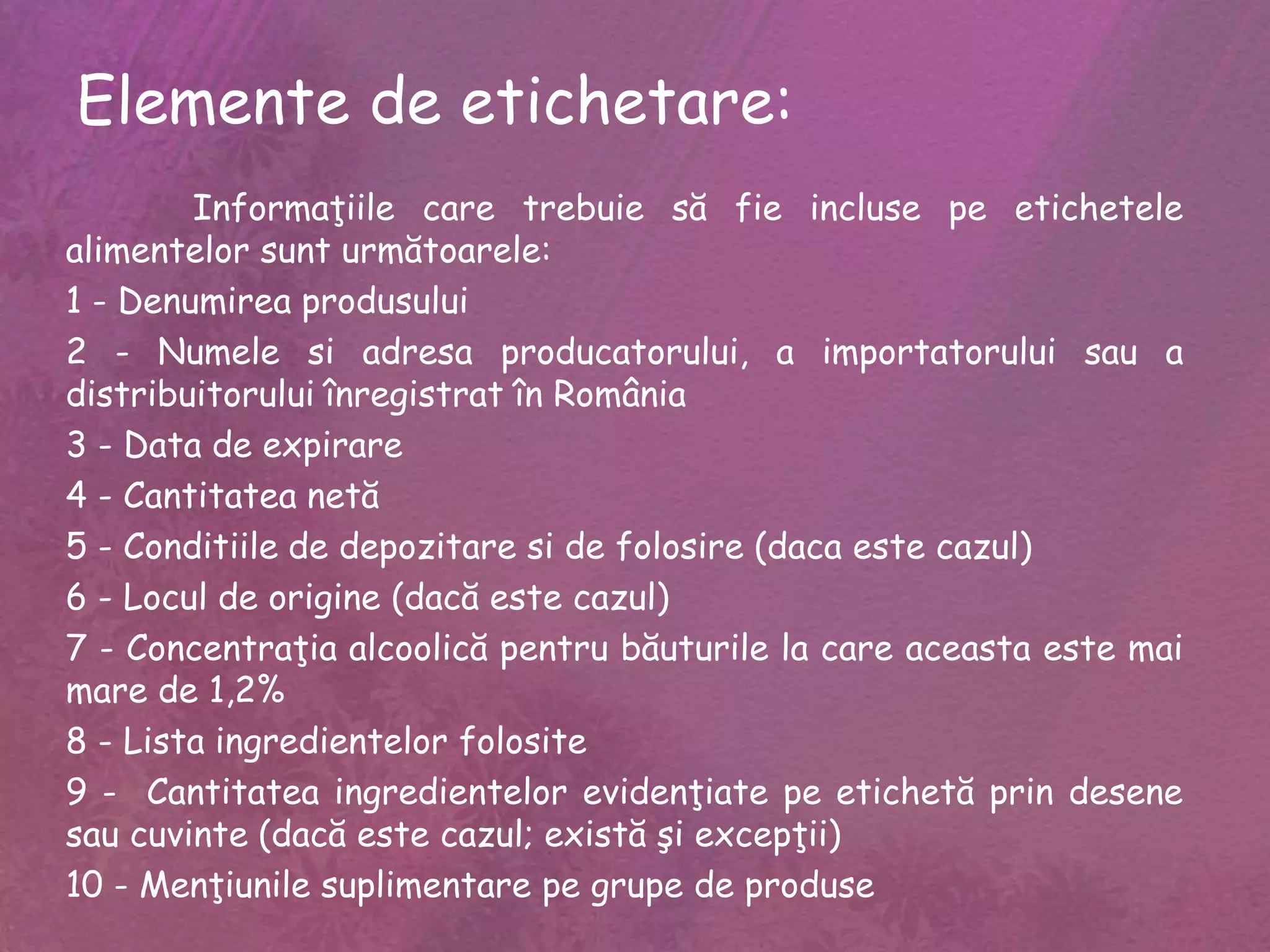 Elemente de etichetare:

Informaţiile care trebuie să fie incluse pe etichetele alimentelor sunt următoarele:

1 - Denumirea produsului

2 - Numele si adresa producatorului, a importatorului sau a distribuitorului înregistrat în România

3 - Data de expirare

4 - Cantitatea netă

5 - Conditiile de depozitare si de folosire (daca este cazul)

6 - Locul de origine (dacă este cazul)

7 - Concentraţia alcoolică pentru băuturile la care aceasta este mai mare de 1,2%

8 - Lista ingredientelor folosite

9 - Cantitatea ingredientelor evidenţiate pe etichetă prin desene sau cuvinte (dacă este cazul; există şi excepţii)

10 - Menţiunile suplimentare pe grupe de produse